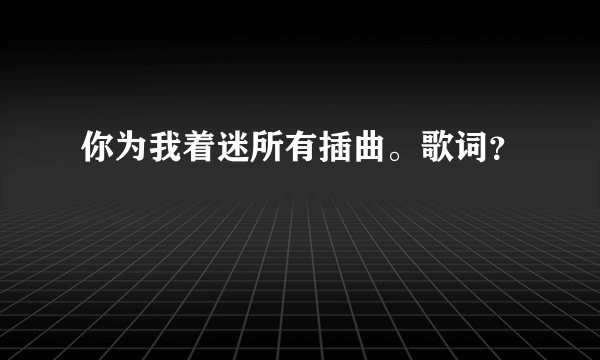 你为我着迷所有插曲。歌词?